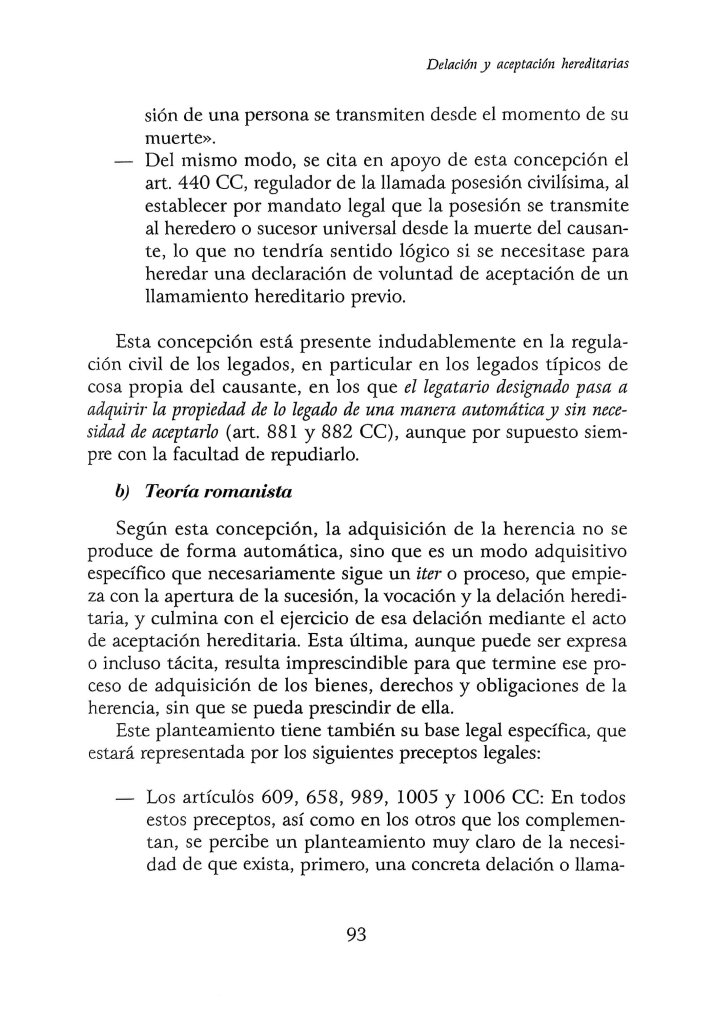 Delación y aceptación hereditarias

sión de una persona se transmiten desde el momento de su muerte».

— Del mismo modo, se cita en apoyo de esta concepción el art. 440 CC, regulador de la llamada posesión civilísima, al establecer por mandato legal que la posesión se transmite al heredero o sucesor universal desde la muerte del causante, lo que no tendría sentido lógico si se necesitase para heredar una declaración de voluntad de aceptación de un llamamiento hereditario previo.

Esta concepción está presente indudablemente en la regulación civil de los legados, en particular en los legados típicos de cosa propia del causante, en los que el legatario designado pasa a adquirir la propiedad de lo legado de una manera automática y sin necesidad de aceptarlo (art. 881 y 882 CC), aunque por supuesto siempre con la facultad de repudiarlo.

b) Teoría romanista

Según esta concepción, la adquisición de la herencia no se produce de forma automática, sino que es un modo adquisitivo específico que necesariamente sigue un iter o proceso, que empieza con la apertura de la sucesión, la vocación y la delación hereditaria, y culmina con el ejercicio de esa delación mediante el acto de aceptación hereditaria. Esta última, aunque puede ser expresa o incluso tácita, resulta imprescindible para que termine ese proceso de adquisición de los bienes, derechos y obligaciones de la herencia, sin que se pueda prescindir de ella.

Este planteamiento tiene también su base legal específica, que estará representada por los siguientes preceptos legales:

— Los artículos 609, 658, 989, 1005 y 1006 CC: En todos estos preceptos, así como en los otros que los complementan, se percibe un planteamiento muy claro de la necesidad de que exista, primero, una concreta delación o llama-

93